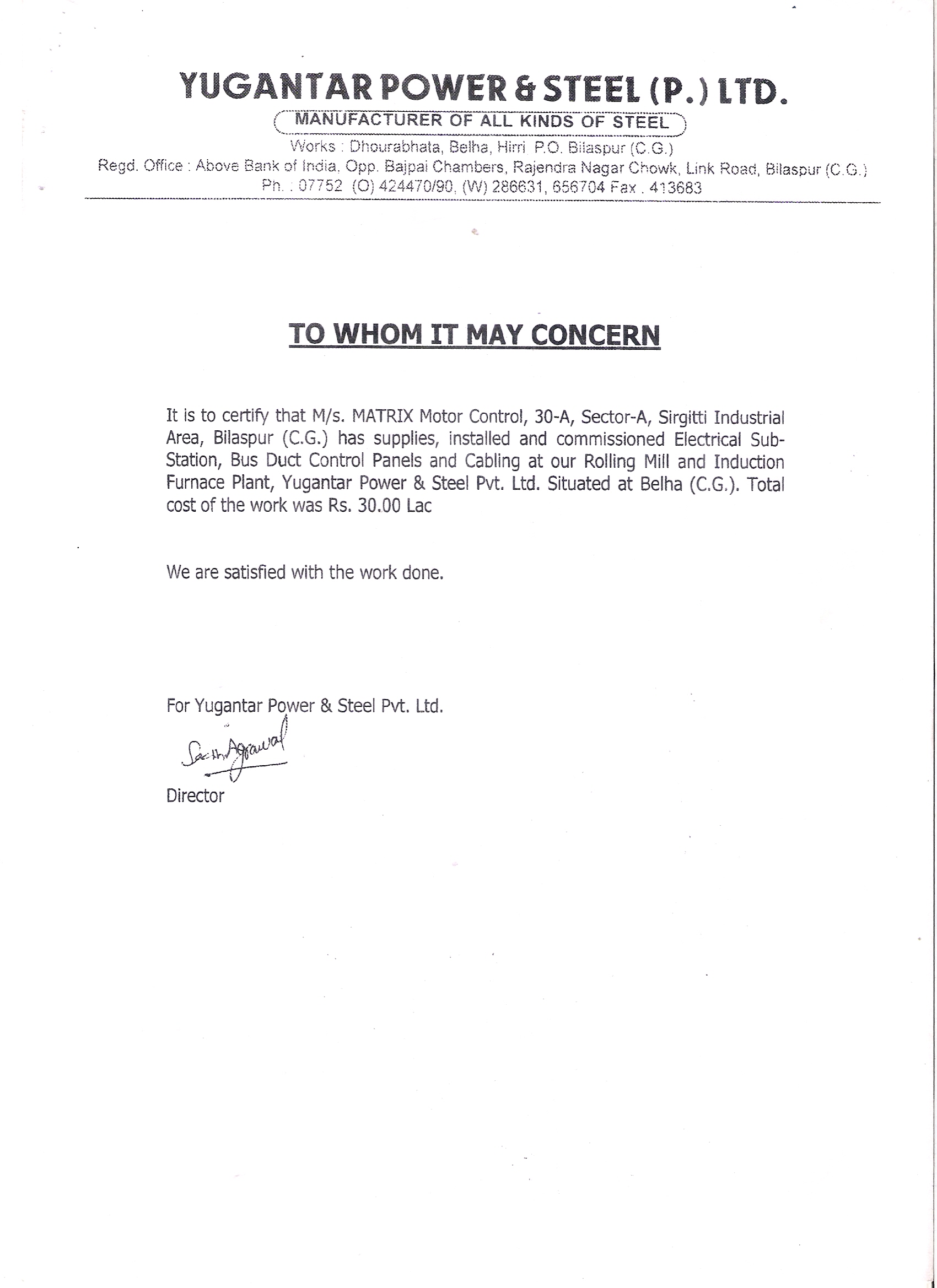 YUGANTAR POWER & STEEL (P.) LTD.
MANUFACTURER OF ALL KINDS OF STEEL
Works : Dhourabhata, Belha, Hirri P.O. Bilaspur (C.G.)
Regd. Office : Above Bank of India, Opp. Bajpai Chambers, Rajendra Nagar Chowk, Link Road, Bilaspur (C.G.)
Ph. : 07752 (O) 424470/90, (W) 286631, 656704 Fax . 413683

TO WHOM IT MAY CONCERN

It is to certify that M/s. MATRIX Motor Control, 30-A, Sector-A, Sirgitti Industrial Area, Bilaspur (C.G.) has supplies, installed and commissioned Electrical Sub-Station, Bus Duct Control Panels and Cabling at our Rolling Mill and Induction Furnace Plant, Yugantar Power & Steel Pvt. Ltd. Situated at Belha (C.G.). Total cost of the work was Rs. 30.00 Lac

We are satisfied with the work done.

For Yugantar Power & Steel Pvt. Ltd.

Sachin Agrawal

Director